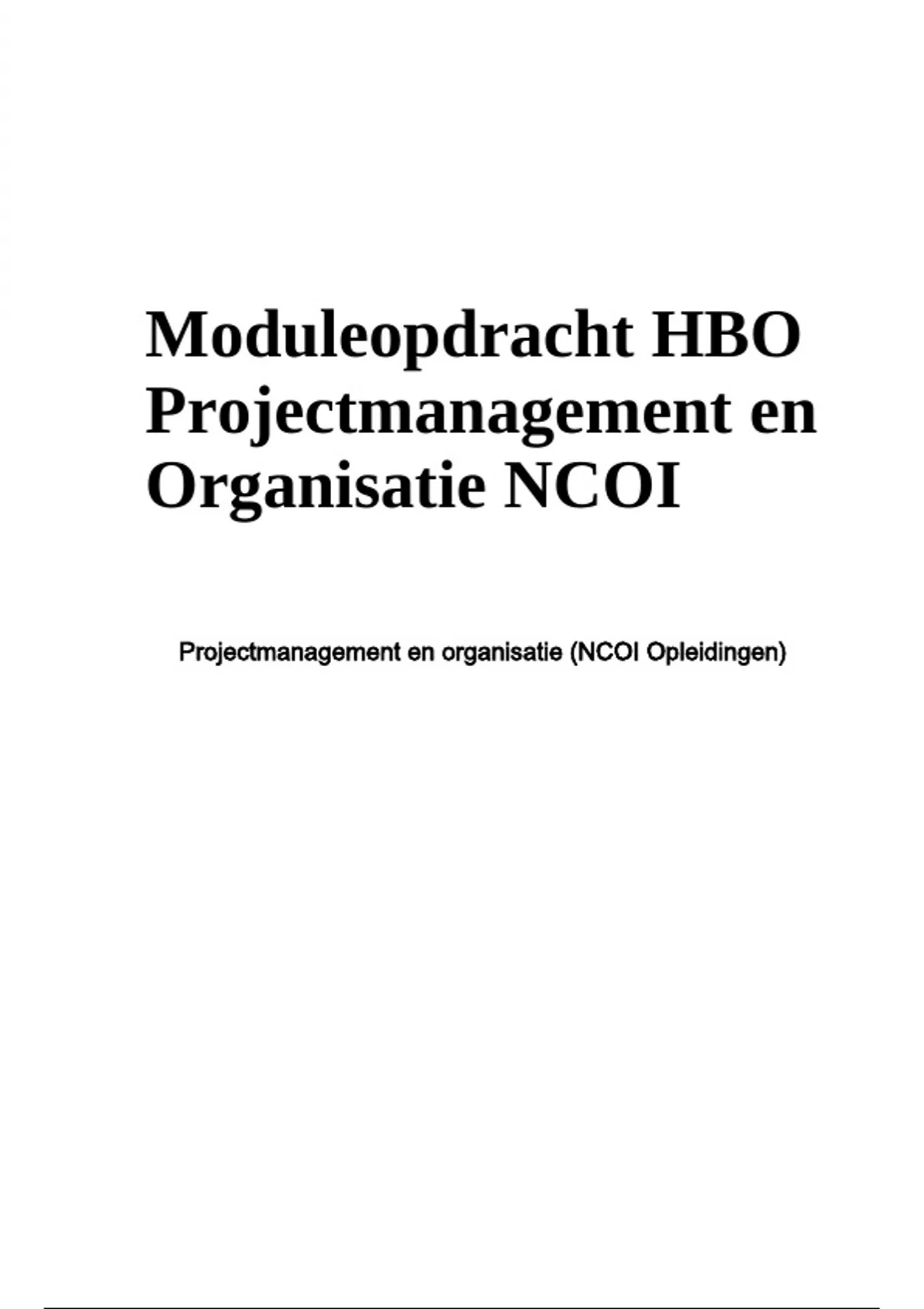 Moduleopdracht HBO Projectmanagement en Organisatie NCOI

Projectmanagement en organisatie (NCOI Opleidingen)